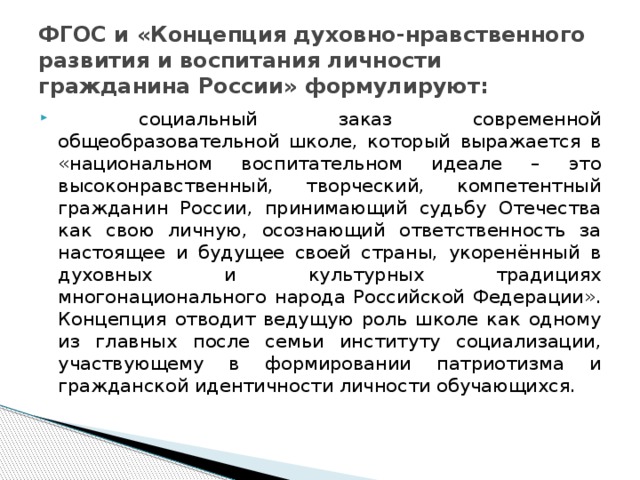 ФГОС и «Концепция духовно-нравственного развития и воспитания личности гражданина России» формулируют:

социальный заказ современной общеобразовательной школе, который выражается в «национальном воспитательном идеале – это высоконравственный, творческий, компетентный гражданин России, принимающий судьбу Отечества как свою личную, осознающий ответственность за настоящее и будущее своей страны, укоренённый в духовных и культурных традициях многонационального народа Российской Федерации». Концепция отводит ведущую роль школе как одному из главных после семьи институту социализации, участвующему в формировании патриотизма и гражданской идентичности личности обучающихся.